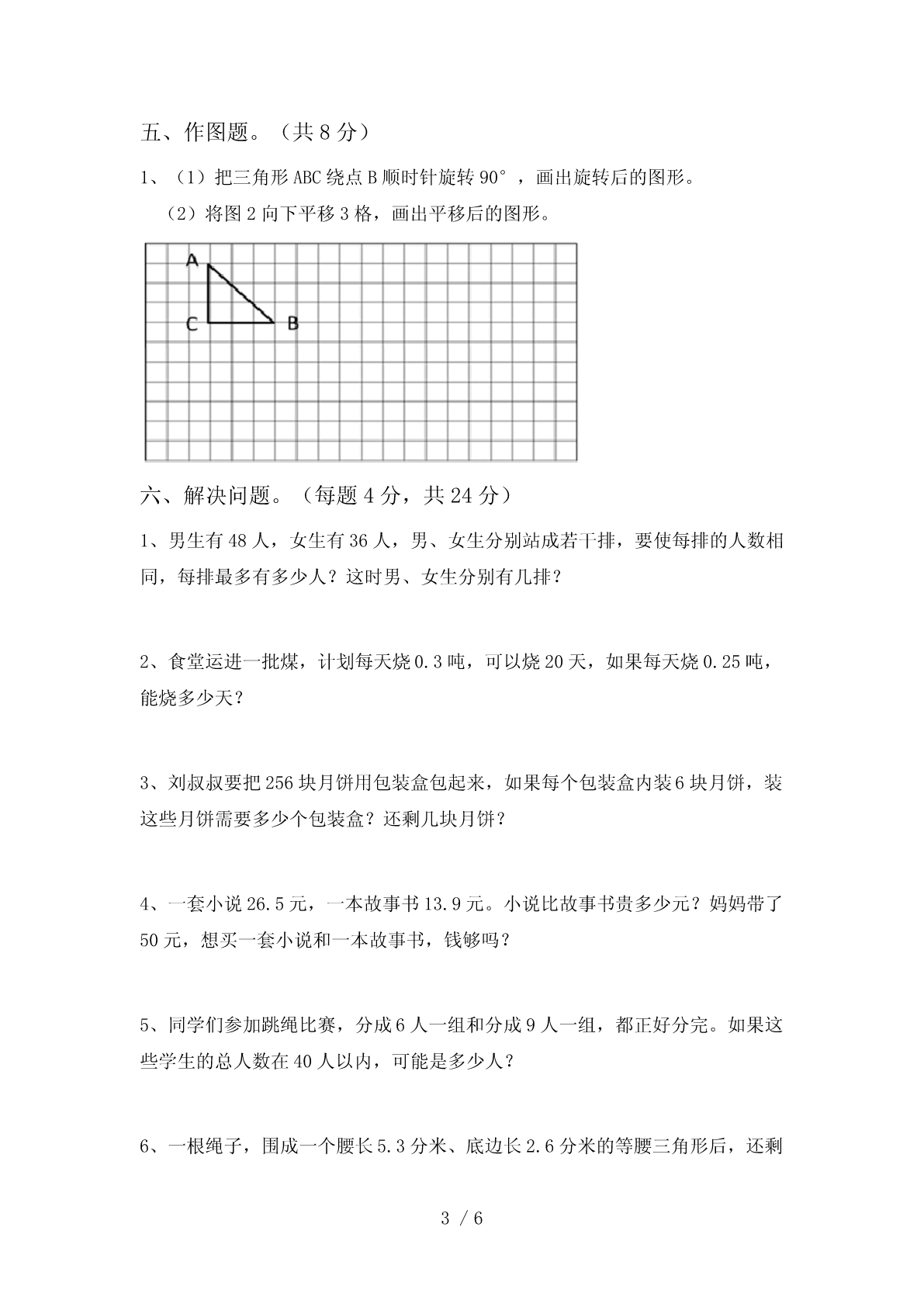 五、作图题。（共 8 分）

1、（1）把三角形 ABC 绕点 B 顺时针旋转 90°，画出旋转后的图形。

（2）将图 2 向下平移 3 格，画出平移后的图形。

A

C

B

六、解决问题。（每题 4 分，共 24 分）

1、男生有 48 人，女生有 36 人，男、女生分别站成若干排，要使每排的人数相同，每排最多有多少人？这时男、女生分别有几排？

2、食堂运进一批煤，计划每天烧 0.3 吨，可以烧 20 天，如果每天烧 0.25 吨，能烧多少天？

3、刘叔叔要把 256 块月饼用包装盒包起来，如果每个包装盒内装 6 块月饼，装这些月饼需要多少个包装盒？还剩几块月饼？

4、一套小说 26.5 元，一本故事书 13.9 元。小说比故事书贵多少元？妈妈带了 50 元，想买一套小说和一本故事书，钱够吗？

5、同学们参加跳绳比赛，分成 6 人一组和分成 9 人一组，都正好分完。如果这些学生的总人数在 40 人以内，可能是多少人？

6、一根绳子，围成一个腰长 5.3 分米、底边长 2.6 分米的等腰三角形后，还剩

3 / 6